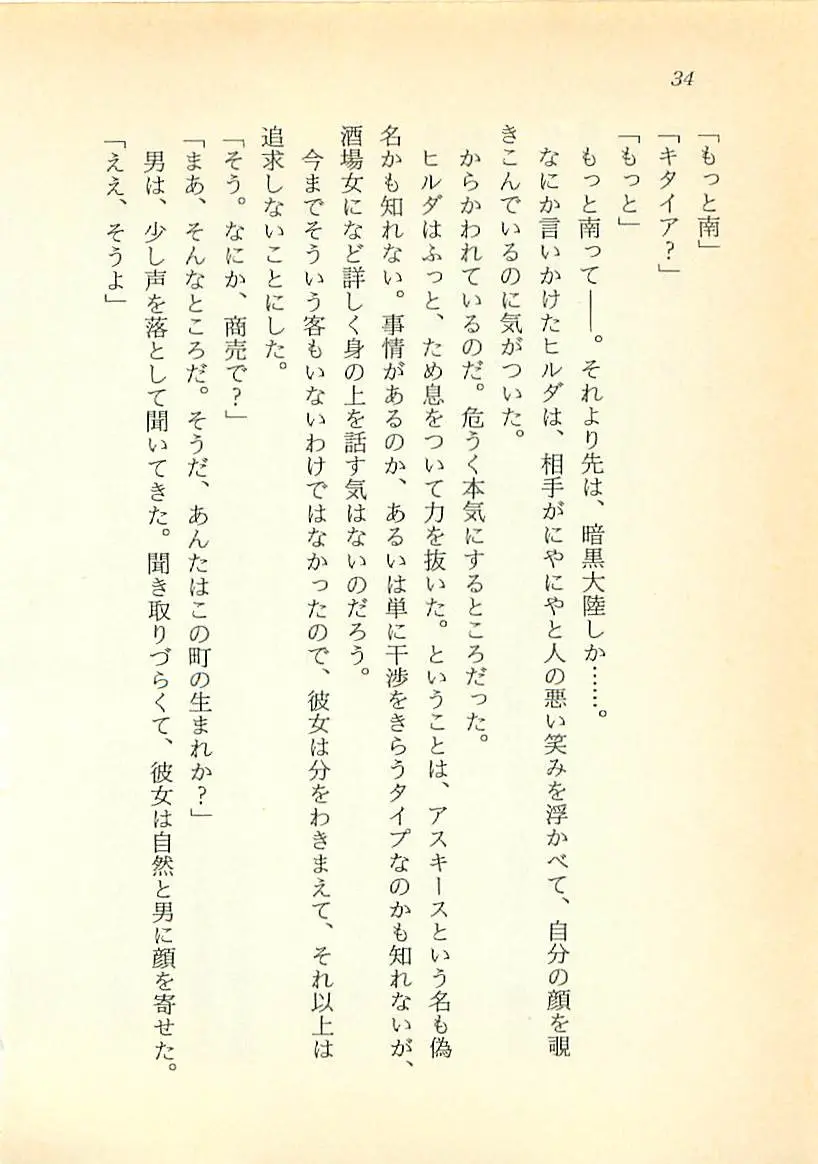 34

「もっと南」
「キタイア？」
「もっと」
もっと南って――。それより先は、暗黒大陸しか……。
なにか言いかけたヒルダは、相手がにやにやと人の悪い笑みを浮かべて、自分の顔を覗きこんでいるのに気がついた。
からかわれているのだ。危うく本気にするところだった。
ヒルダはふっと、ため息をついて力を抜いた。ということは、アスキースという名も偽名かも知れない。事情があるのか、あるいは単に干渉をきらうタイプなのかも知れないが、酒場女になど詳しく身の上を話す気はないのだろう。
今までそういう客もいないわけではなかったので、彼女は分をわきまえて、それ以上は追求しないことにした。
「そう。なにか、商売で？」
「まあ、そんなところだ。そうだ、あんたはこの町の生まれか？」
男は、少し声を落として聞いてきた。聞き取りづらくて、彼女は自然と男に顔を寄せた。
「ええ、そうよ」